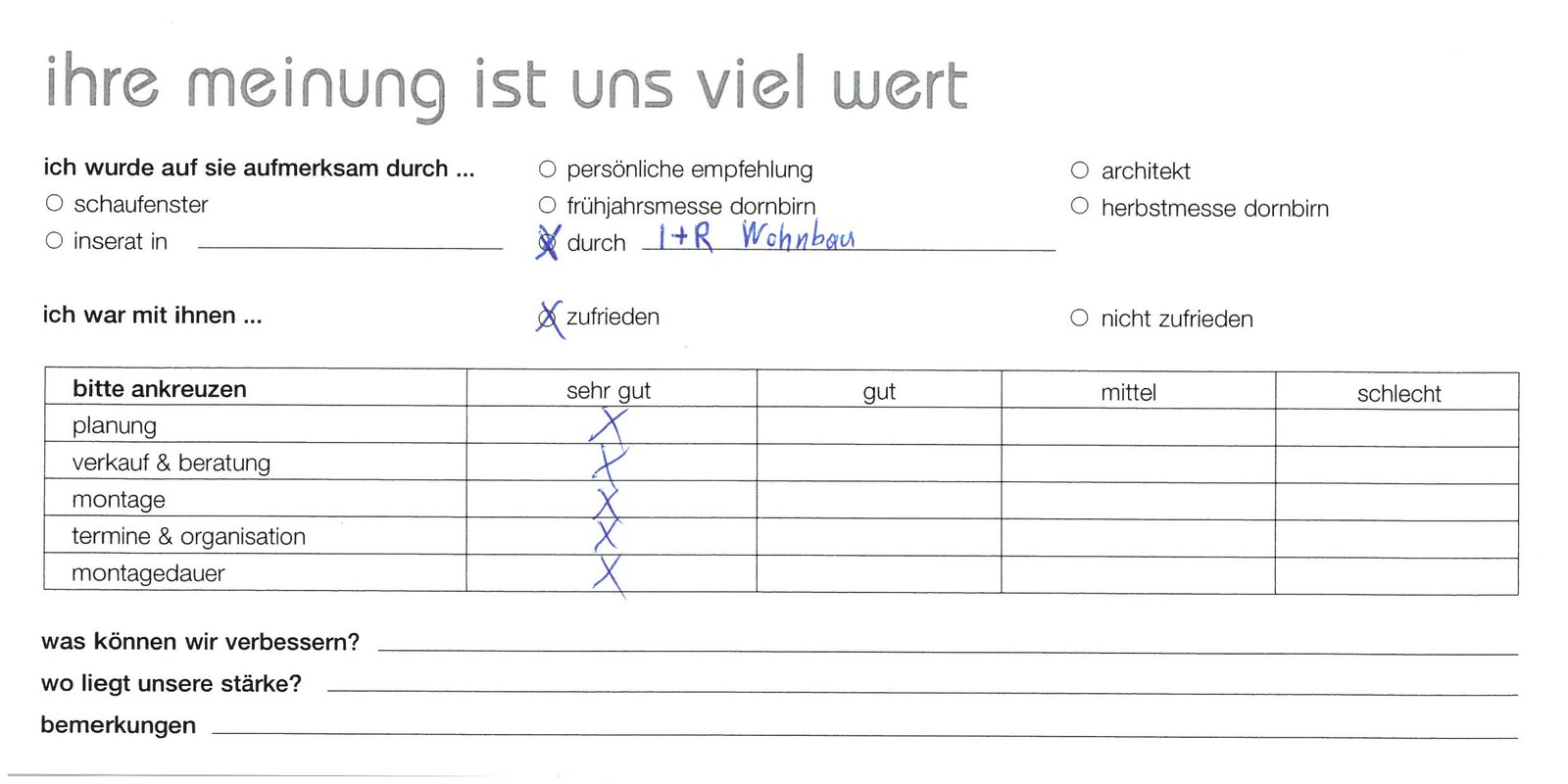 ihre meinung ist uns viel wert

ich wurde auf sie aufmerksam durch ...

○ schaufenster

○ inserat in

○ persönliche empfehlung

○ frühjahrsmesse dornbirn

X durch I+R Wohnbau

○ architekt

○ herbstmesse dornbirn

ich war mit ihnen ...

X zufrieden

○ nicht zufrieden

| bitte ankreuzen | sehr gut | gut | mittel | schlecht |
|---|---|---|---|---|
| planung | X | | | |
| verkauf & beratung | X | | | |
| montage | X | | | |
| termine & organisation | X | | | |
| montagedauer | X | | | |

was können wir verbessern?

wo liegt unsere stärke?

bemerkungen